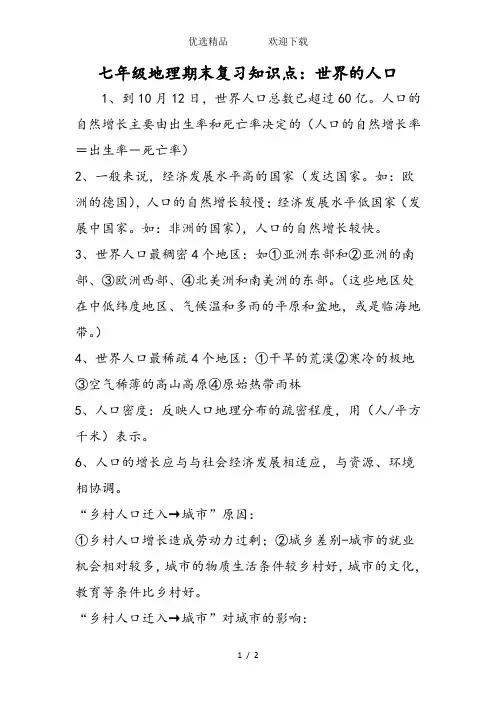 优选精品　　　欢迎下载

七年级地理期末复习知识点：世界的人口

1、到10月12日，世界人口总数已超过60亿。人口的自然增长主要由出生率和死亡率决定的（人口的自然增长率＝出生率－死亡率）

2、一般来说，经济发展水平高的国家（发达国家。如：欧洲的德国），人口的自然增长较慢；经济发展水平低国家（发展中国家。如：非洲的国家），人口的自然增长较快。

3、世界人口最稠密4个地区：如①亚洲东部和②亚洲的南部、③欧洲西部、④北美洲和南美洲的东部。（这些地区处在中低纬度地区、气候温和多雨的平原和盆地，或是临海地带。）

4、世界人口最稀疏4个地区：①干旱的荒漠②寒冷的极地③空气稀薄的高山高原④原始热带雨林

5、人口密度：反映人口地理分布的疏密程度，用（人/平方千米）表示。

6、人口的增长应与与社会经济发展相适应，与资源、环境相协调。

“乡村人口迁入→城市”原因：

①乡村人口增长造成劳动力过剩；②城乡差别-城市的就业机会相对较多，城市的物质生活条件较乡村好，城市的文化，教育等条件比乡村好。

“乡村人口迁入→城市”对城市的影响：

1 / 2